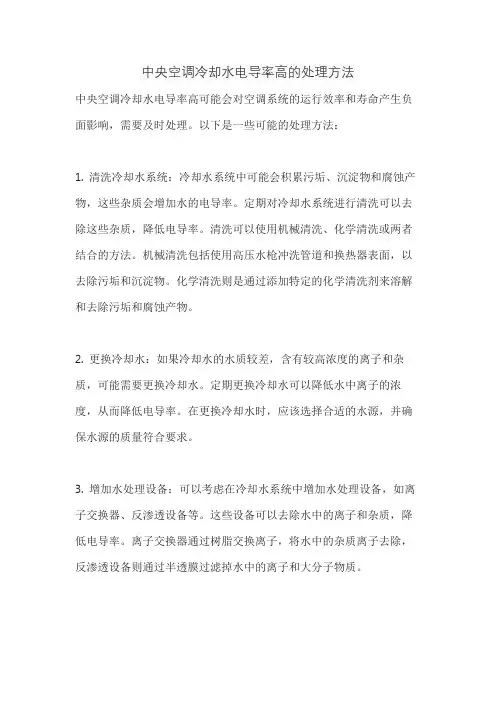 中央空调冷却水电导率高的处理方法

中央空调冷却水电导率高可能会对空调系统的运行效率和寿命产生负面影响，需要及时处理。以下是一些可能的处理方法：

1. 清洗冷却水系统：冷却水系统中可能会积累污垢、沉淀物和腐蚀产物，这些杂质会增加水的电导率。定期对冷却水系统进行清洗可以去除这些杂质，降低电导率。清洗可以使用机械清洗、化学清洗或两者结合的方法。机械清洗包括使用高压水枪冲洗管道和换热器表面，以去除污垢和沉淀物。化学清洗则是通过添加特定的化学清洗剂来溶解和去除污垢和腐蚀产物。

2. 更换冷却水：如果冷却水的水质较差，含有较高浓度的离子和杂质，可能需要更换冷却水。定期更换冷却水可以降低水中离子的浓度，从而降低电导率。在更换冷却水时，应该选择合适的水源，并确保水源的质量符合要求。

3. 增加水处理设备：可以考虑在冷却水系统中增加水处理设备，如离子交换器、反渗透设备等。这些设备可以去除水中的离子和杂质，降低电导率。离子交换器通过树脂交换离子，将水中的杂质离子去除，反渗透设备则通过半透膜过滤掉水中的离子和大分子物质。